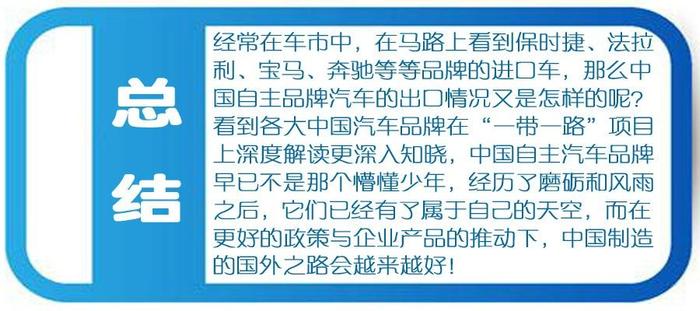 总结

经常在车市中，在马路上看到保时捷、法拉利、宝马、奔驰等等品牌的进口车，那么中国自主品牌汽车的出口情况又是怎样的呢？看到各大中国汽车品牌在“一带一路”项目上深度解读更深入知晓，中国自主汽车品牌早已不是那个懵懂少年，经历了磨砺和风雨之后，它们已经有了属于自己的天空，而在更好的政策与企业产品的推动下，中国制造的国外之路会越来越好！